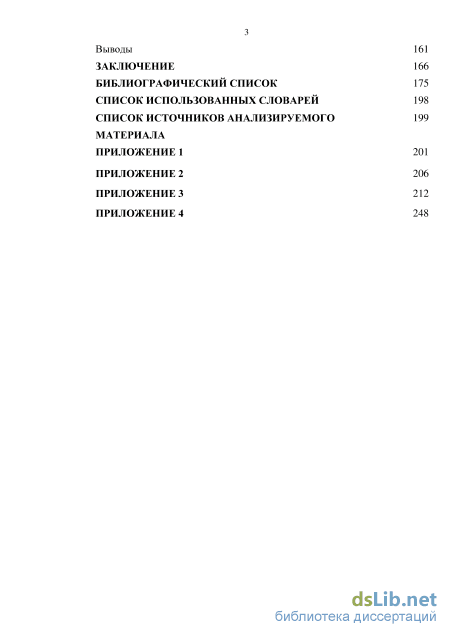 3

Выводы 161
ЗАКЛЮЧЕНИЕ 166
БИБЛИОГРАФИЧЕСКИЙ СПИСОК 175
СПИСОК ИСПОЛЬЗОВАННЫХ СЛОВАРЕЙ 198
СПИСОК ИСТОЧНИКОВ АНАЛИЗИРУЕМОГО МАТЕРИАЛА 199
ПРИЛОЖЕНИЕ 1 201
ПРИЛОЖЕНИЕ 2 206
ПРИЛОЖЕНИЕ 3 212
ПРИЛОЖЕНИЕ 4 248

dsLib.net
библиотека диссертаций